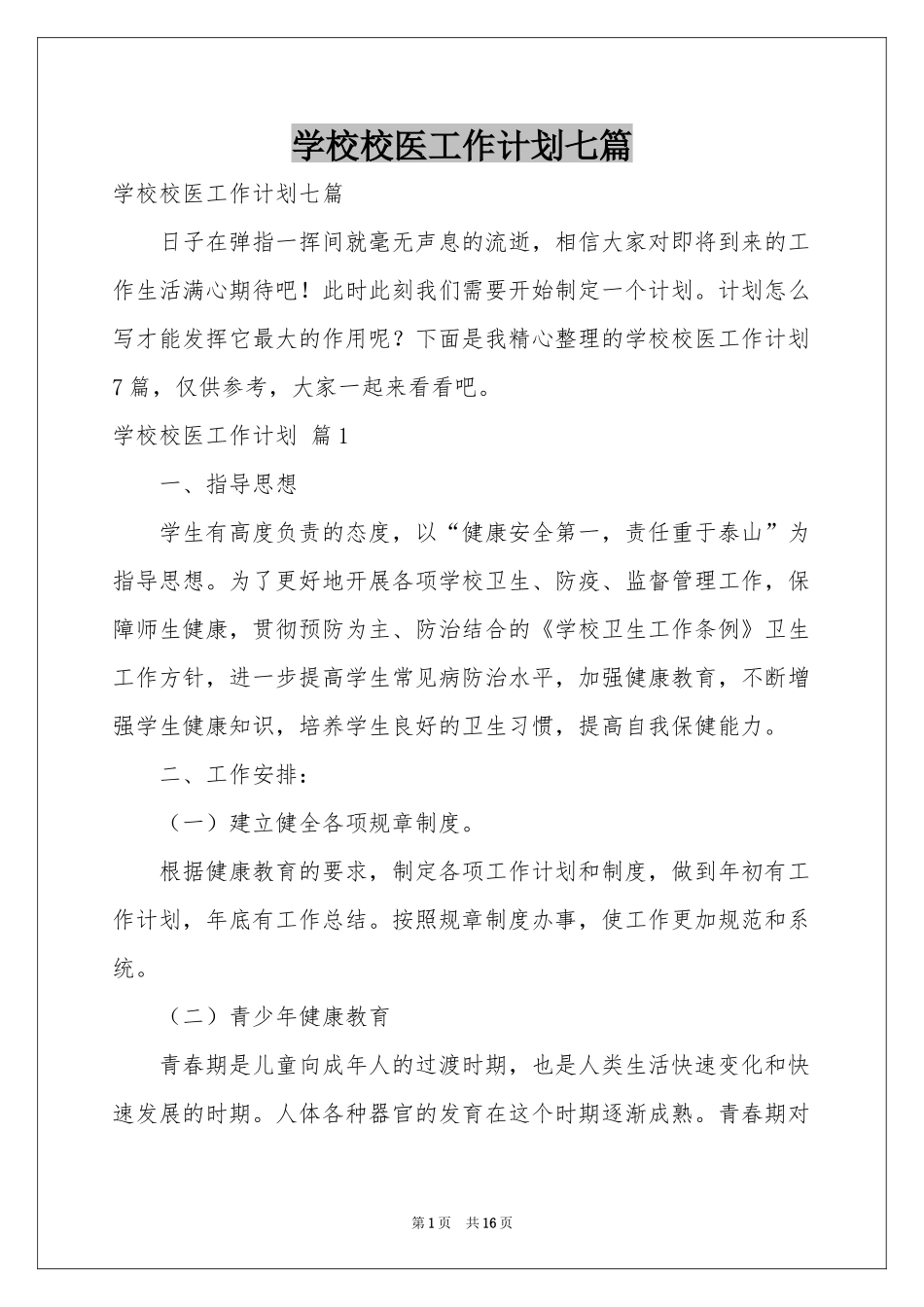 学校校医工作计划七篇

学校校医工作计划七篇

日子在弹指一挥间就毫无声息的流逝，相信大家对即将到来的工作生活满心期待吧！此时此刻我们需要开始制定一个计划。计划怎么写才能发挥它最大的作用呢？下面是我精心整理的学校校医工作计划7篇，仅供参考，大家一起来看看吧。

学校校医工作计划 篇1

一、指导思想

学生有高度负责的态度，以“健康安全第一，责任重于泰山”为指导思想。为了更好地开展各项学校卫生、防疫、监督管理工作，保障师生健康，贯彻预防为主、防治结合的《学校卫生工作条例》卫生工作方针，进一步提高学生常见病防治水平，加强健康教育，不断增强学生健康知识，培养学生良好的卫生习惯，提高自我保健能力。

二、工作安排：

（一）建立健全各项规章制度。

根据健康教育的要求，制定各项工作计划和制度，做到年初有工作计划，年底有工作总结。按照规章制度办事，使工作更加规范和系统。

（二）青少年健康教育

青春期是儿童向成年人的过渡时期，也是人类生活快速变化和快速发展的时期。人体各种器官的发育在这个时期逐渐成熟。青春期对

第1页 共16页